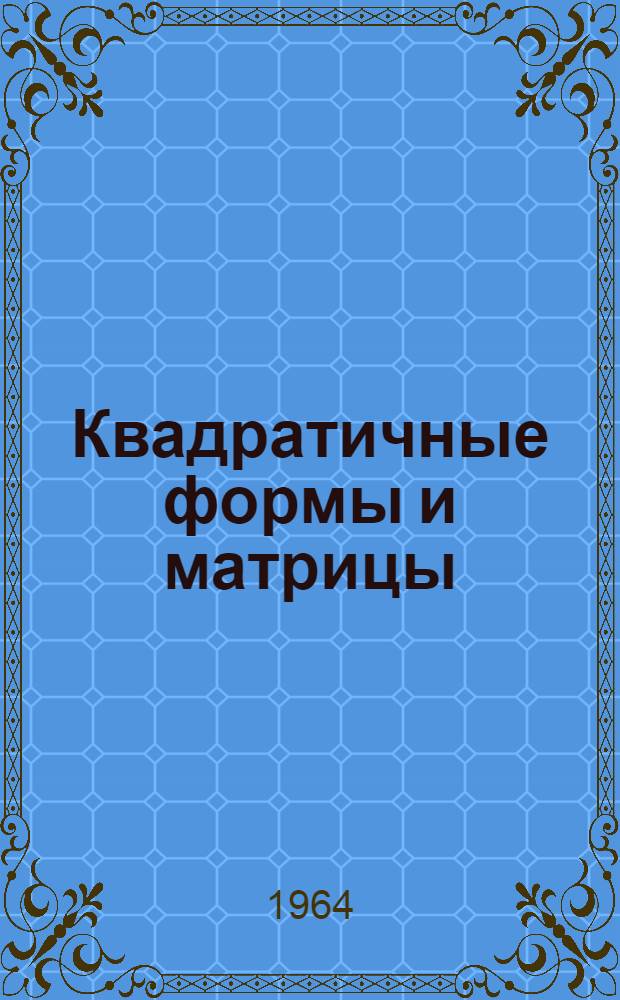 Квадратичные формы и матрицы

1964